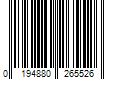 0 194880 265526